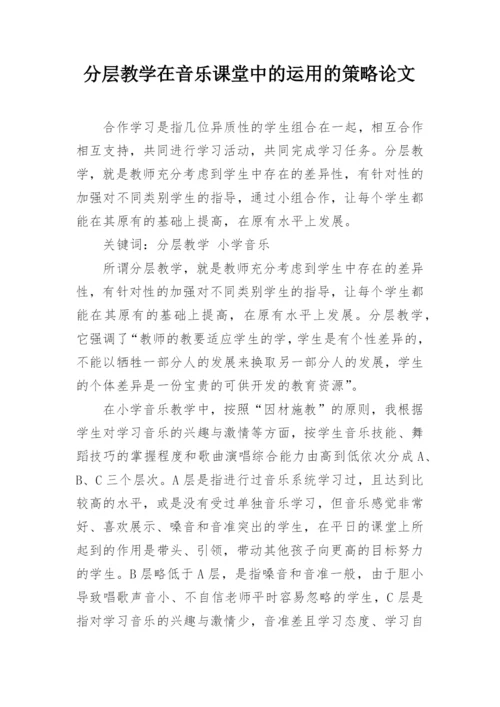 分层教学在音乐课堂中的运用的策略论文

合作学习是指几位异质性的学生组合在一起，相互合作相互支持，共同进行学习活动，共同完成学习任务。分层教学，就是教师充分考虑到学生中存在的差异性，有针对性的加强对不同类别学生的指导，通过小组合作，让每个学生都能在其原有的基础上提高，在原有水平上发展。

关键词：分层教学 小学音乐

所谓分层教学，就是教师充分考虑到学生中存在的差异性，有针对性的加强对不同类别学生的指导，让每个学生都能在其原有的基础上提高，在原有水平上发展。分层教学，它强调了“教师的教要适应学生的学，学生是有个性差异的，不能以牺牲一部分人的发展来换取另一部分人的发展，学生的个体差异是一份宝贵的可供开发的教育资源”。

在小学音乐教学中，按照“因材施教”的原则，我根据学生对学习音乐的兴趣与激情等方面，按学生音乐技能、舞蹈技巧的掌握程度和歌曲演唱综合能力由高到低依次分成A、B、C三个层次。A层是指进行过音乐系统学习过，且达到比较高的水平，或是没有受过单独音乐学习，但音乐感觉非常好、喜欢展示、嗓音和音准突出的学生，在平日的课堂上所起到的作用是带头、引领，带动其他孩子向更高的目标努力的学生。B层略低于A层，是指嗓音和音准一般，由于胆小导致唱歌声音小、不自信老师平时容易忽略的学生，C层是指对学习音乐的兴趣与激情少，音准差且学习态度、学习自